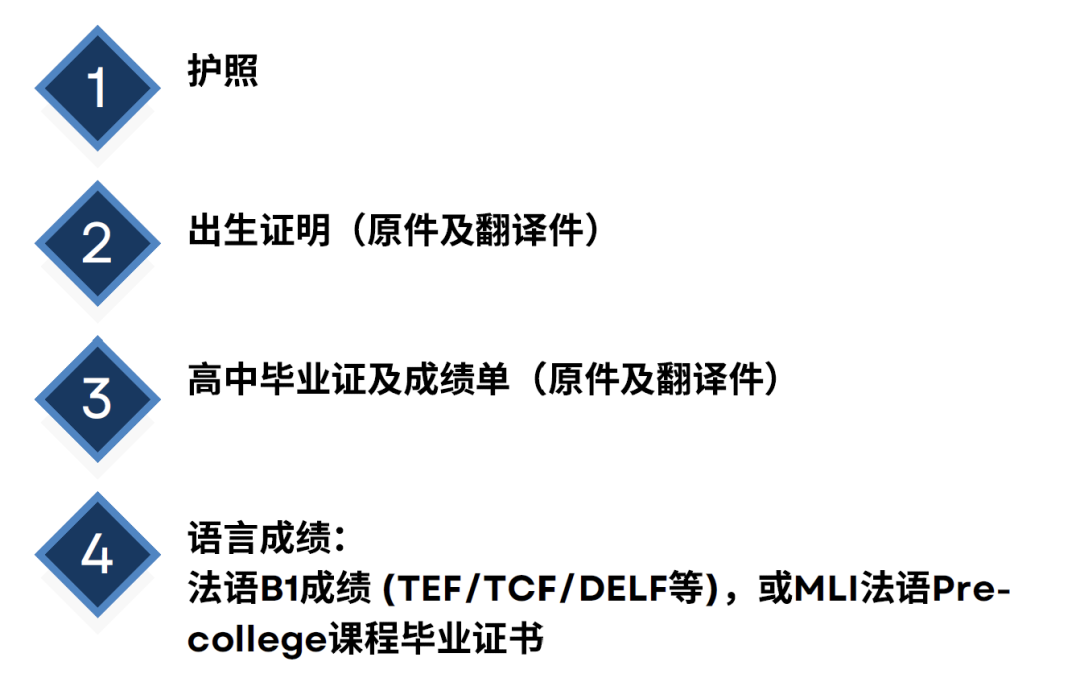 1
护照

2
出生证明（原件及翻译件）

3
高中毕业证及成绩单（原件及翻译件）

4
语言成绩：
法语B1成绩 (TEF/TCF/DELF等)，或MLI法语Pre-college课程毕业证书